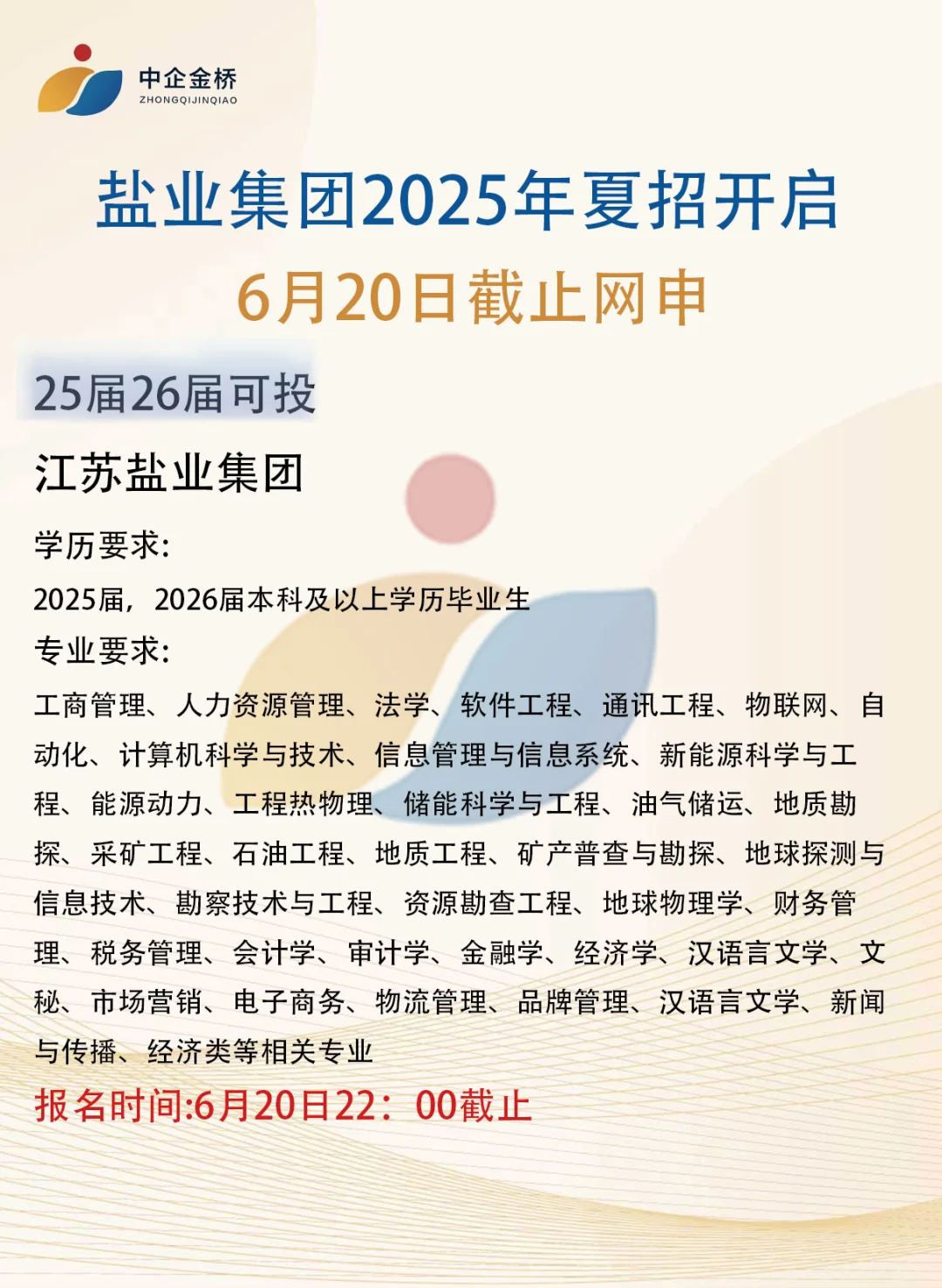 中企金桥
ZHONGQIJINQIAO

盐业集团2025年夏招开启
6月20日截止网申

25届26届可投

江苏盐业集团

学历要求:
2025届，2026届本科及以上学历毕业生
专业要求:
工商管理、人力资源管理、法学、软件工程、通讯工程、物联网、自动化、计算机科学与技术、信息管理与信息系统、新能源科学与工程、能源动力、工程热物理、储能科学与工程、油气储运、地质勘探、采矿工程、石油工程、地质工程、矿产普查与勘探、地球探测与信息技术、勘察技术与工程、资源勘查工程、地球物理学、财务管理、税务管理、会计学、审计学、金融学、经济学、汉语言文学、文秘、市场营销、电子商务、物流管理、品牌管理、汉语言文学、新闻与传播、经济类等相关专业
报名时间:6月20日22：00截止